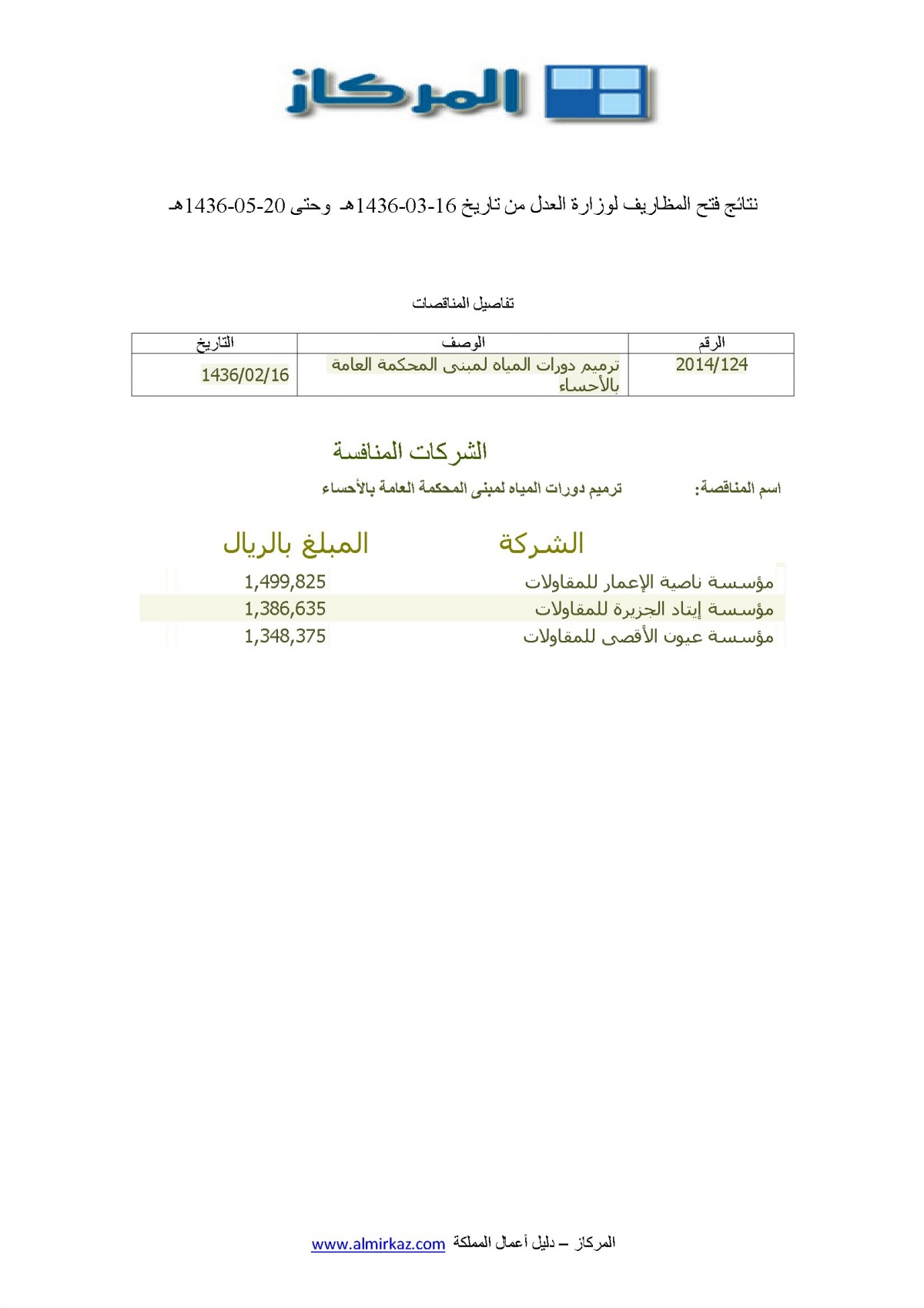 المركاز

نتائج فتح المظاريف لوزارة العدل من تاريخ 16-03-1436هـ وحتى 20-05-1436هـ

تفاصيل المناقصات

| الرقم | الوصف | التاريخ |
|---|---|---|
| 2014/124 | ترميم دورات المياه لمبنى المحكمة العامة بالأحساء | 1436/02/16 |

الشركات المنافسة

اسم المناقصة: ترميم دورات المياه لمبنى المحكمة العامة بالأحساء

| الشركة | المبلغ بالريال |
|---|---|
| مؤسسة ناصية الإعمار للمقاولات | 1,499,825 |
| مؤسسة إيتاد الجزيرة للمقاولات | 1,386,635 |
| مؤسسة عيون الأقصى للمقاولات | 1,348,375 |

المركاز – دليل أعمال المملكة www.almirkaz.com